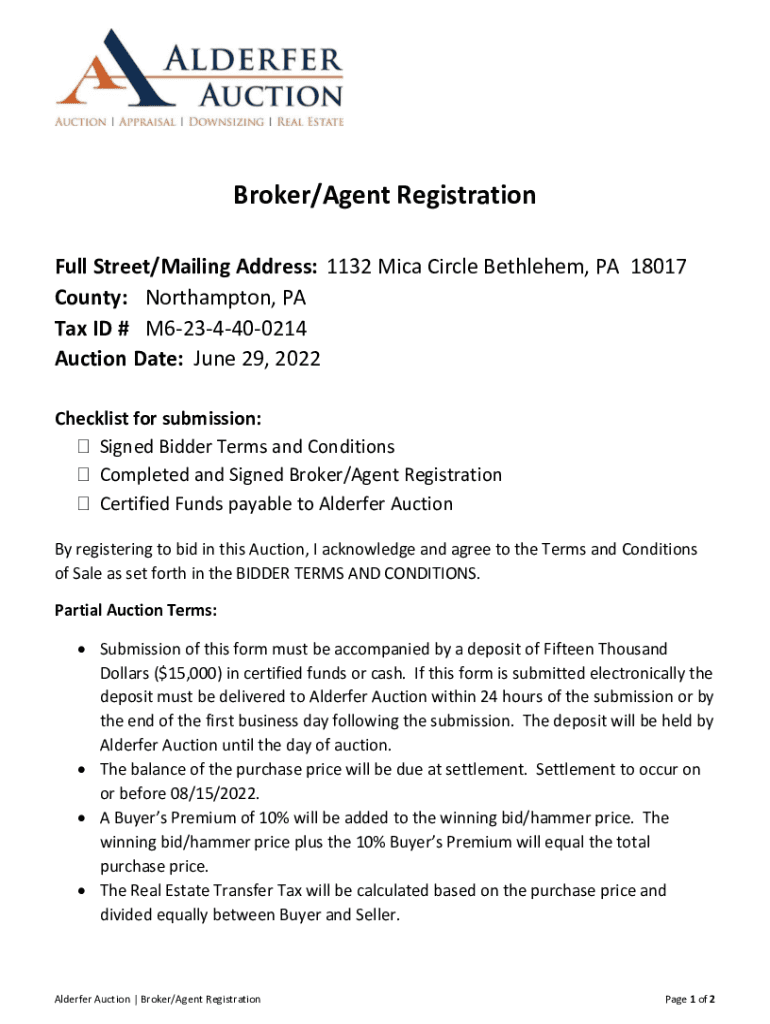 ALDERFER AUCTION
AUCTION | APPRAISAL | DOWNSIZING | REAL ESTATE

Broker/Agent Registration

Full Street/Mailing Address: 1132 Mica Circle Bethlehem, PA 18017
County: Northampton, PA
Tax ID # M6-23-4-40-0214
Auction Date: June 29, 2022

Checklist for submission:
☐ Signed Bidder Terms and Conditions
☐ Completed and Signed Broker/Agent Registration
☐ Certified Funds payable to Alderfer Auction

By registering to bid in this Auction, I acknowledge and agree to the Terms and Conditions of Sale as set forth in the BIDDER TERMS AND CONDITIONS.

Partial Auction Terms:

• Submission of this form must be accompanied by a deposit of Fifteen Thousand Dollars ($15,000) in certified funds or cash. If this form is submitted electronically the deposit must be delivered to Alderfer Auction within 24 hours of the submission or by the end of the first business day following the submission. The deposit will be held by Alderfer Auction until the day of auction.
• The balance of the purchase price will be due at settlement. Settlement to occur on or before 08/15/2022.
• A Buyer's Premium of 10% will be added to the winning bid/hammer price. The winning bid/hammer price plus the 10% Buyer's Premium will equal the total purchase price.
• The Real Estate Transfer Tax will be calculated based on the purchase price and divided equally between Buyer and Seller.

Alderfer Auction | Broker/Agent Registration

Page 1 of 2